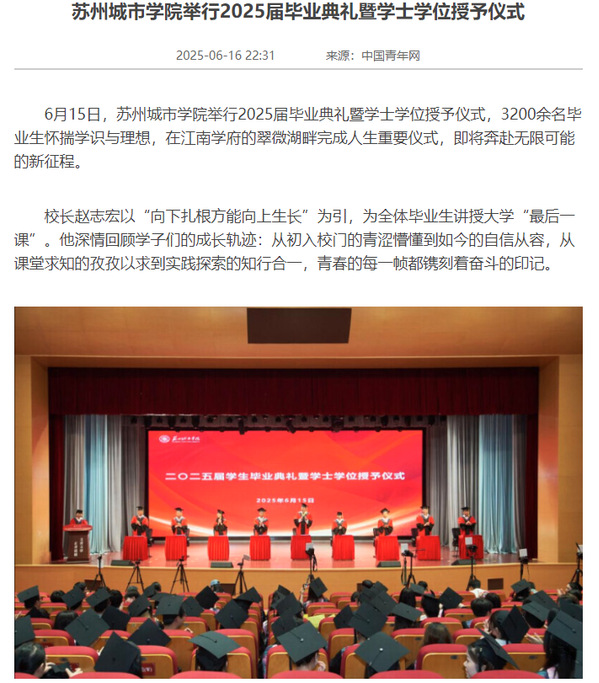 苏州城市学院举行2025届毕业典礼暨学士学位授予仪式

2025-06-16 22:31 来源：中国青年网

6月15日，苏州城市学院举行2025届毕业典礼暨学士学位授予仪式，3200余名毕业生怀揣学识与理想，在江南学府的翠微湖畔完成人生重要仪式，即将奔赴无限可能的新征程。

校长赵志宏以“向下扎根方能向上生长”为引，为全体毕业生讲授大学“最后一课”。他深情回顾学子们的成长轨迹：从初入校门的青涩懵懂到如今的自信从容，从课堂求知的孜孜以求到实践探索的知行合一，青春的每一帧都镌刻着奋斗的印记。

苏州城市学院

二〇二五届学生毕业典礼暨学士学位授予仪式

2025年6月15日